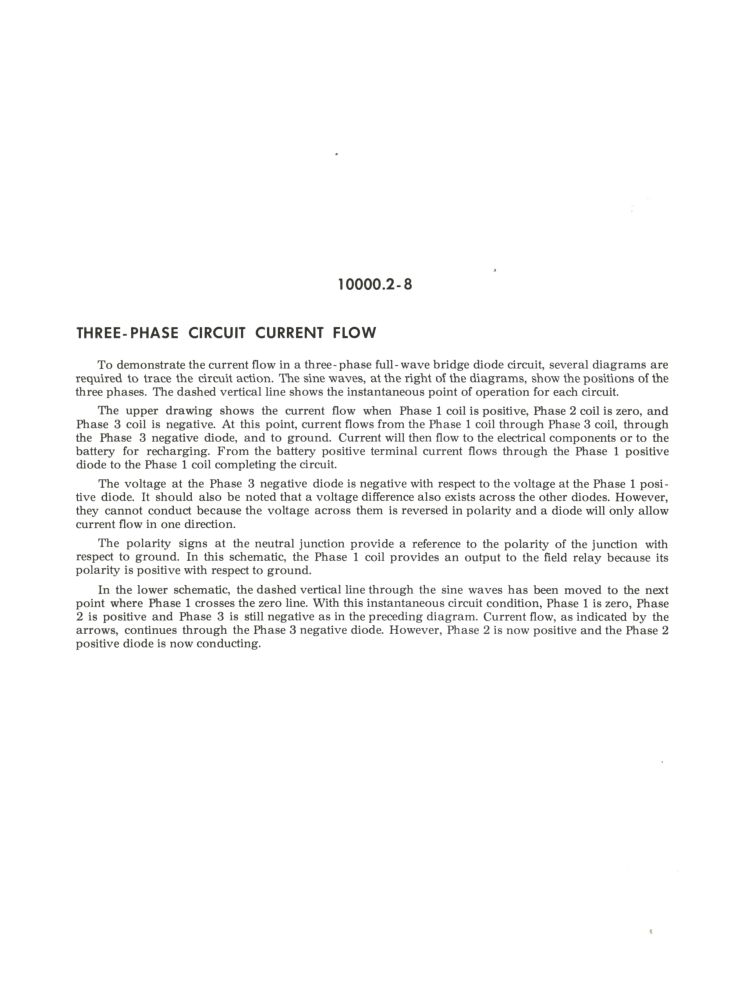 10000.2-8

THREE-PHASE CIRCUIT CURRENT FLOW

To demonstrate the current flow in a three-phase full-wave bridge diode circuit, several diagrams are required to trace the circuit action. The sine waves, at the right of the diagrams, show the positions of the three phases. The dashed vertical line shows the instantaneous point of operation for each circuit.

The upper drawing shows the current flow when Phase 1 coil is positive, Phase 2 coil is zero, and Phase 3 coil is negative. At this point, current flows from the Phase 1 coil through Phase 3 coil, through the Phase 3 negative diode, and to ground. Current will then flow to the electrical components or to the battery for recharging. From the battery positive terminal current flows through the Phase 1 positive diode to the Phase 1 coil completing the circuit.

The voltage at the Phase 3 negative diode is negative with respect to the voltage at the Phase 1 positive diode. It should also be noted that a voltage difference also exists across the other diodes. However, they cannot conduct because the voltage across them is reversed in polarity and a diode will only allow current flow in one direction.

The polarity signs at the neutral junction provide a reference to the polarity of the junction with respect to ground. In this schematic, the Phase 1 coil provides an output to the field relay because its polarity is positive with respect to ground.

In the lower schematic, the dashed vertical line through the sine waves has been moved to the next point where Phase 1 crosses the zero line. With this instantaneous circuit condition, Phase 1 is zero, Phase 2 is positive and Phase 3 is still negative as in the preceding diagram. Current flow, as indicated by the arrows, continues through the Phase 3 negative diode. However, Phase 2 is now positive and the Phase 2 positive diode is now conducting.